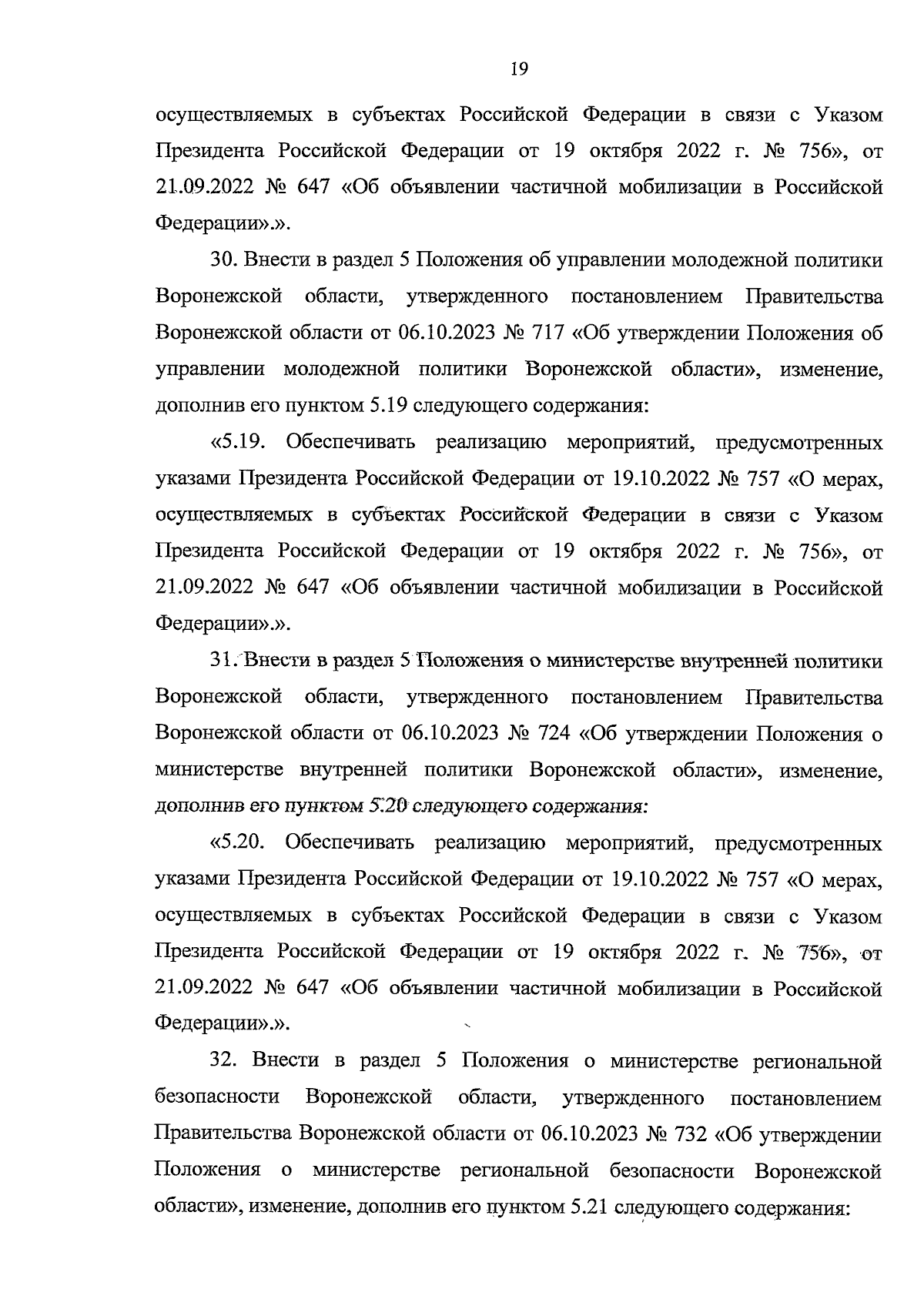 19

осуществляемых в субъектах Российской Федерации в связи с Указом Президента Российской Федерации от 19 октября 2022 г. № 756», от 21.09.2022 № 647 «Об объявлении частичной мобилизации в Российской Федерации».».

30. Внести в раздел 5 Положения об управлении молодежной политики Воронежской области, утвержденного постановлением Правительства Воронежской области от 06.10.2023 № 717 «Об утверждении Положения об управлении молодежной политики Воронежской области», изменение, дополнив его пунктом 5.19 следующего содержания:

«5.19. Обеспечивать реализацию мероприятий, предусмотренных указами Президента Российской Федерации от 19.10.2022 № 757 «О мерах, осуществляемых в субъектах Российской Федерации в связи с Указом Президента Российской Федерации от 19 октября 2022 г. № 756», от 21.09.2022 № 647 «Об объявлении частичной мобилизации в Российской Федерации».».

31. Внести в раздел 5 Положения о министерстве внутренней политики Воронежской области, утвержденного постановлением Правительства Воронежской области от 06.10.2023 № 724 «Об утверждении Положения о министерстве внутренней политики Воронежской области», изменение, дополнив его пунктом 5.20 следующего содержания:

«5.20. Обеспечивать реализацию мероприятий, предусмотренных указами Президента Российской Федерации от 19.10.2022 № 757 «О мерах, осуществляемых в субъектах Российской Федерации в связи с Указом Президента Российской Федерации от 19 октября 2022 г. № 756», от 21.09.2022 № 647 «Об объявлении частичной мобилизации в Российской Федерации».».

32. Внести в раздел 5 Положения о министерстве региональной безопасности Воронежской области, утвержденного постановлением Правительства Воронежской области от 06.10.2023 № 732 «Об утверждении Положения о министерстве региональной безопасности Воронежской области», изменение, дополнив его пунктом 5.21 следующего содержания: